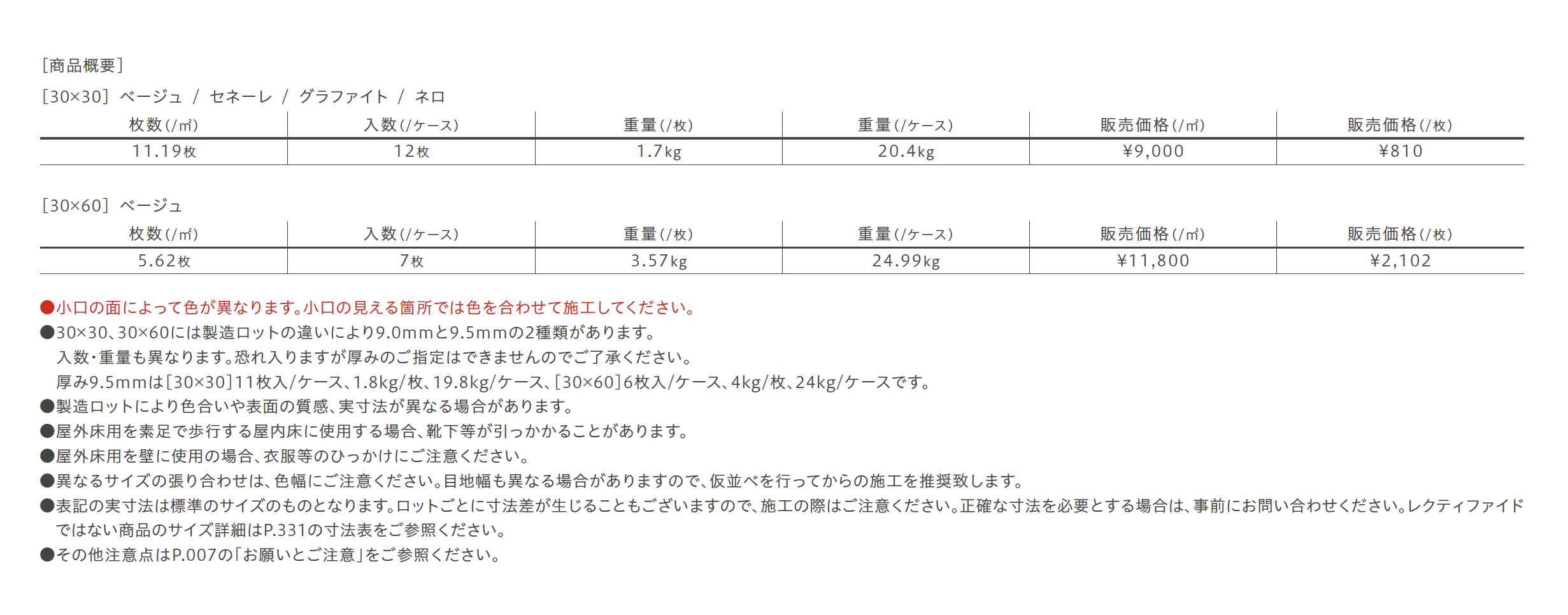 [商品概要]

[30×30] ベージュ / セネーレ / グラファイト / ネロ

| 枚数(/㎡) | 入数(/ケース) | 重量(/枚) | 重量(/ケース) | 販売価格(/㎡) | 販売価格(/枚) |
|---|---|---|---|---|---|
| 11.19枚 | 12枚 | 1.7kg | 20.4kg | ¥9,000 | ¥810 |

[30×60] ベージュ

| 枚数(/㎡) | 入数(/ケース) | 重量(/枚) | 重量(/ケース) | 販売価格(/㎡) | 販売価格(/枚) |
|---|---|---|---|---|---|
| 5.62枚 | 7枚 | 3.57kg | 24.99kg | ¥11,800 | ¥2,102 |

●小口の面によって色が異なります。小口の見える箇所では色を合わせて施工してください。
●30×30、30×60には製造ロットの違いにより9.0mmと9.5mmの2種類があります。
入数・重量も異なります。恐れ入りますが厚みのご指定はできませんのでご了承ください。
厚み9.5mmは[30×30]11枚入/ケース、1.8kg/枚、19.8kg/ケース、[30×60]6枚入/ケース、4kg/枚、24kg/ケースです。
●製造ロットにより色合いや表面の質感、実寸法が異なる場合があります。
●屋外床用を素足で歩行する屋内床に使用する場合、靴下等が引っかかることがあります。
●屋外床用を壁に使用の場合、衣服等のひっかけにご注意ください。
●異なるサイズの張り合わせは、色幅にご注意ください。目地幅も異なる場合がありますので、仮並べを行ってからの施工を推奨致します。
●表記の実寸法は標準のサイズのものとなります。ロットごとに寸法差が生じることもございますので、施工の際はご注意ください。正確な寸法を必要とする場合は、事前にお問い合わせください。レクティファイドではない商品のサイズ詳細はP.331の寸法表をご参照ください。
●その他注意点はP.007の「お願いとご注意」をご参照ください。